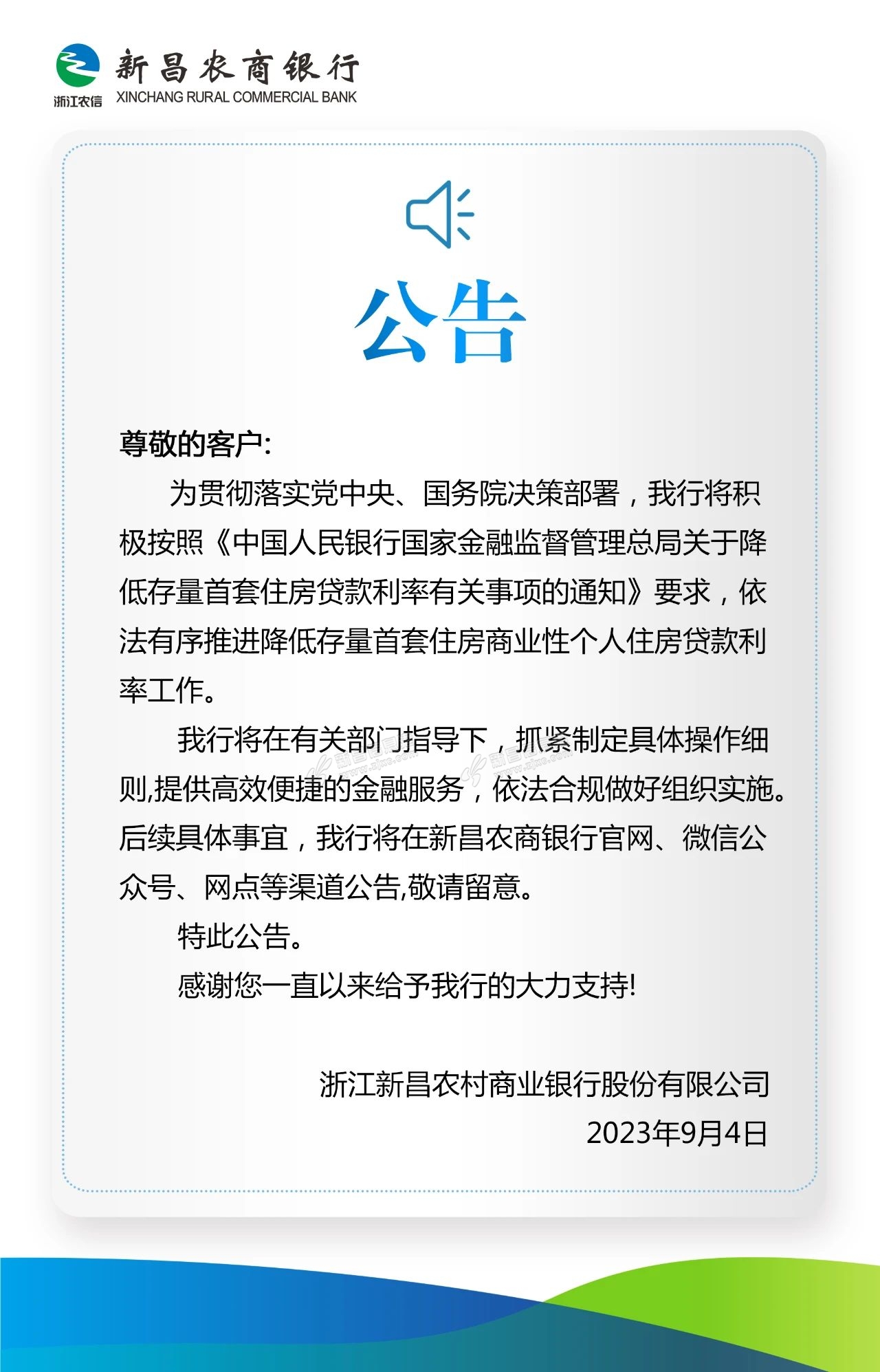 浙江农信
新昌农商银行
XINCHANG RURAL COMMERCIAL BANK

公告

尊敬的客户:

为贯彻落实党中央、国务院决策部署，我行将积极按照《中国人民银行国家金融监督管理总局关于降低存量首套住房贷款利率有关事项的通知》要求，依法有序推进降低存量首套住房商业性个人住房贷款利率工作。

我行将在有关部门指导下，抓紧制定具体操作细则,提供高效便捷的金融服务，依法合规做好组织实施。后续具体事宜，我行将在新昌农商银行官网、微信公众号、网点等渠道公告,敬请留意。

特此公告。

感谢您一直以来给予我行的大力支持!

浙江新昌农村商业银行股份有限公司
2023年9月4日